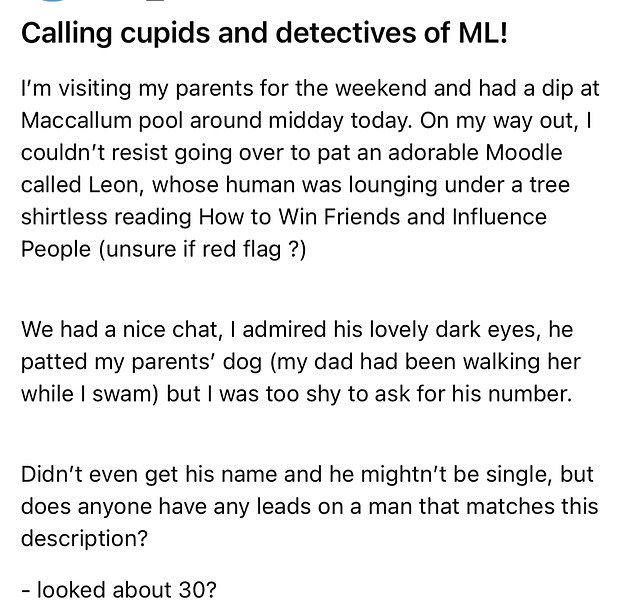 Calling cupids and detectives of ML!

I'm visiting my parents for the weekend and had a dip at Maccallum pool around midday today. On my way out, I couldn't resist going over to pat an adorable Moodle called Leon, whose human was lounging under a tree shirtless reading How to Win Friends and Influence People (unsure if red flag ?)

We had a nice chat, I admired his lovely dark eyes, he patted my parents' dog (my dad had been walking her while I swam) but I was too shy to ask for his number.

Didn't even get his name and he mightn't be single, but does anyone have any leads on a man that matches this description?

- looked about 30?